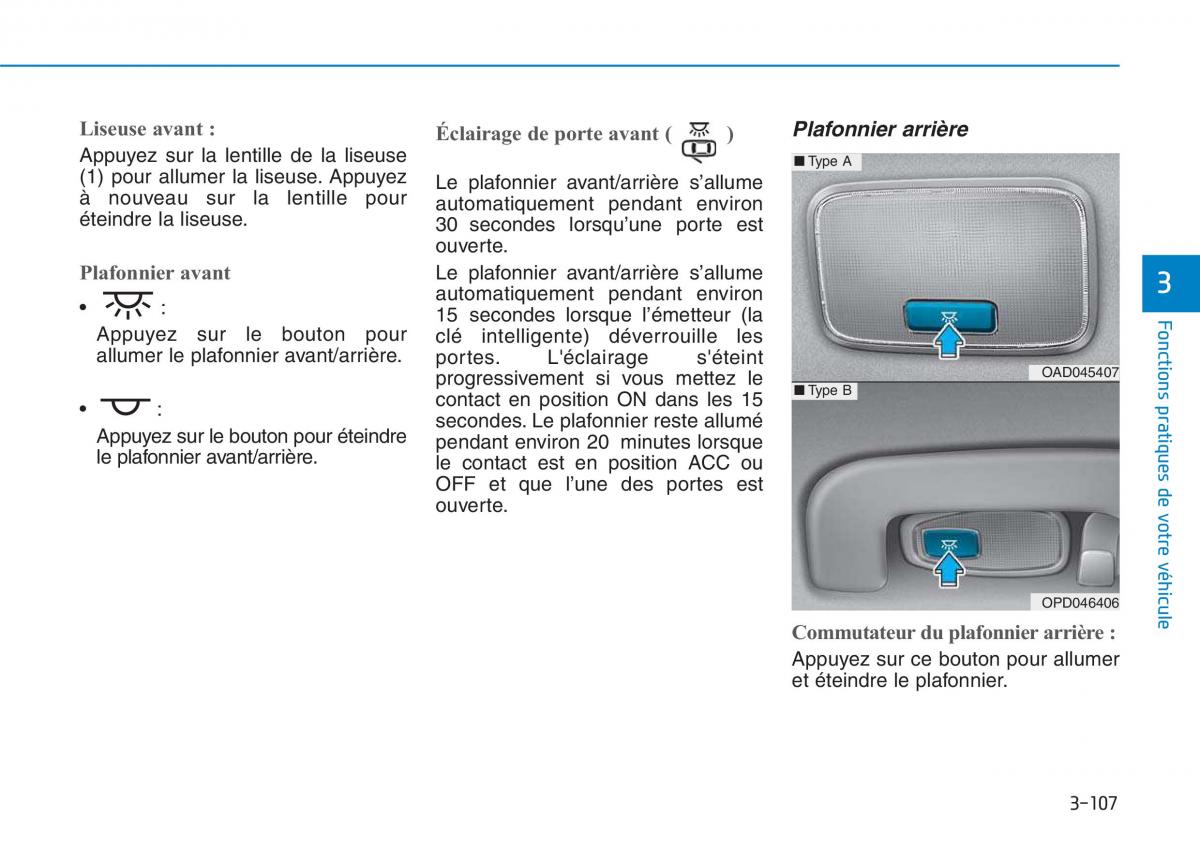 Liseuse avant :

Appuyez sur la lentille de la liseuse (1) pour allumer la liseuse. Appuyez à nouveau sur la lentille pour éteindre la liseuse.

Plafonnier avant

• :
Appuyez sur le bouton pour allumer le plafonnier avant/arrière.

• :
Appuyez sur le bouton pour éteindre le plafonnier avant/arrière.

Éclairage de porte avant ( )

Le plafonnier avant/arrière s'allume automatiquement pendant environ 30 secondes lorsqu'une porte est ouverte.

Le plafonnier avant/arrière s'allume automatiquement pendant environ 15 secondes lorsque l'émetteur (la clé intelligente) déverrouille les portes. L'éclairage s'éteint progressivement si vous mettez le contact en position ON dans les 15 secondes. Le plafonnier reste allumé pendant environ 20 minutes lorsque le contact est en position ACC ou OFF et que l'une des portes est ouverte.

Plafonnier arrière

■ Type A

OAD045407

■ Type B

OPD046406

Commutateur du plafonnier arrière :

Appuyez sur ce bouton pour allumer et éteindre le plafonnier.

3

Fonctions pratiques de votre véhicule

3-107